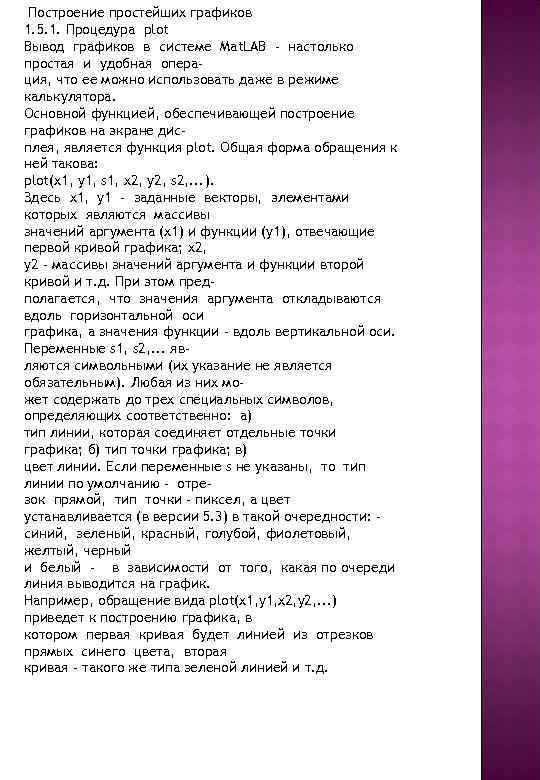 Построение простейших графиков
1.5.1. Процедура plot
Вывод графиков в системе MatLAB - настолько простая и удобная операция, что ее можно использовать даже в режиме калькулятора.
Основной функцией, обеспечивающей построение графиков на экране дисплея, является функция plot. Общая форма обращения к ней такова:
plot(x1, y1, s1, x2, y2, s2,...).
Здесь x1, y1 - заданные векторы, элементами которых являются массивы значений аргумента (x1) и функции (y1), отвечающие первой кривой графика; x2, y2 - массивы значений аргумента и функции второй кривой и т.д. При этом предполагается, что значения аргумента откладываются вдоль горизонтальной оси графика, а значения функции - вдоль вертикальной оси.
Переменные s1, s2,... являются символьными (их указание не является обязательным). Любая из них может содержать до трех специальных символов, определяющих соответственно: а) тип линии, которая соединяет отдельные точки графика; б) тип точки графика; в) цвет линии. Если переменные s не указаны, то тип линии по умолчанию - отрезок прямой, тип точки - пиксел, а цвет устанавливается (в версии 5.3) в такой очередности: - синий, зеленый, красный, голубой, фиолетовый, желтый, черный и белый - в зависимости от того, какая по очереди линия выводится на график.
Например, обращение вида plot(x1,y1,x2,y2,...) приведет к построению графика, в котором первая кривая будет линией из отрезков прямых синего цвета, вторая кривая - такого же типа зеленой линией и т.д.